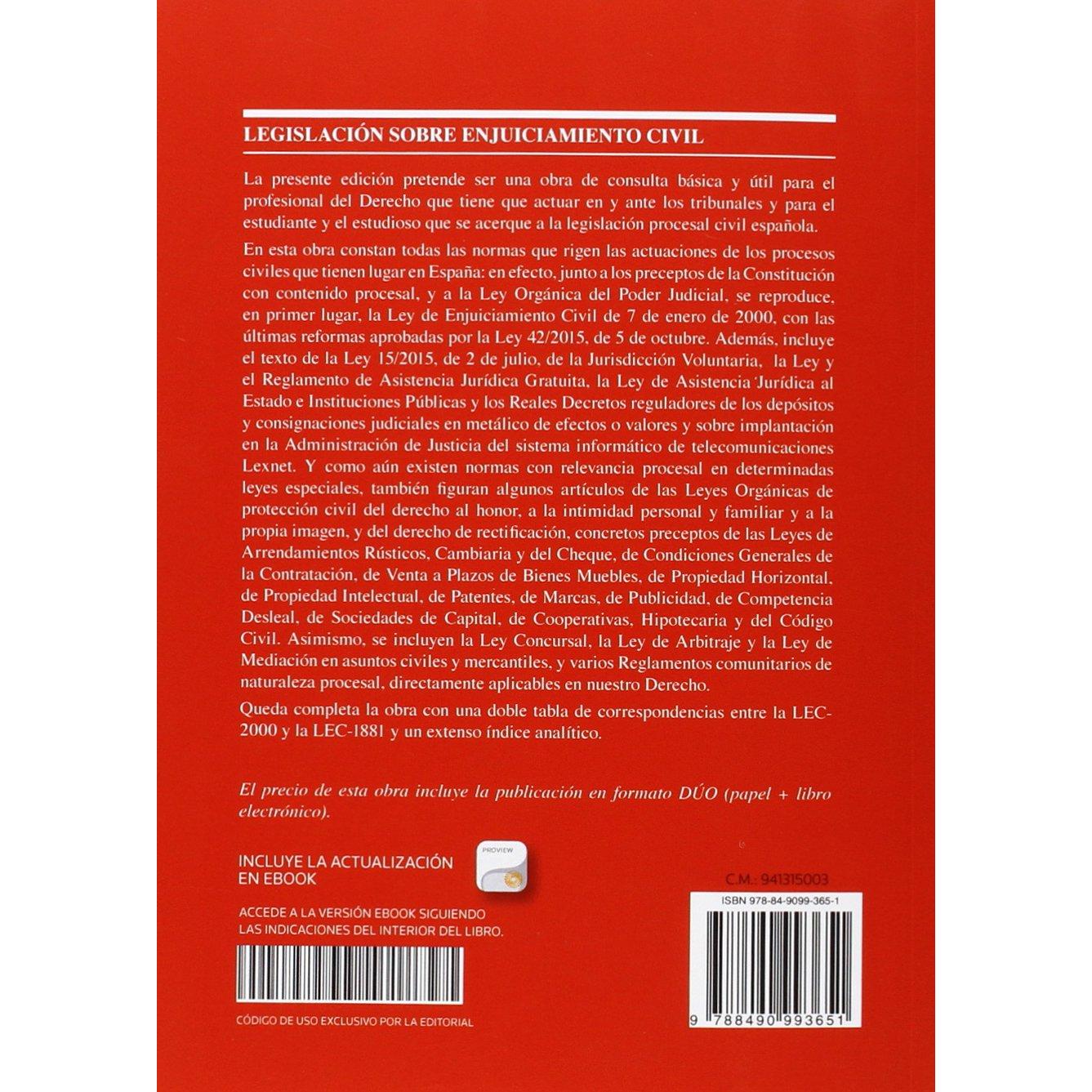 LEGISLACIÓN SOBRE ENJUICIAMIENTO CIVIL

La presente edición pretende ser una obra de consulta básica y útil para el profesional del Derecho que tiene que actuar en y ante los tribunales y para el estudiante y el estudioso que se acerque a la legislación procesal civil española.

En esta obra constan todas las normas que rigen las actuaciones de los procesos civiles que tienen lugar en España: en efecto, junto a los preceptos de la Constitución con contenido procesal, y a la Ley Orgánica del Poder Judicial, se reproduce, en primer lugar, la Ley de Enjuiciamiento Civil de 7 de enero de 2000, con las últimas reformas aprobadas por la Ley 42/2015, de 5 de octubre. Además, incluye el texto de la Ley 15/2015, de 2 de julio, de la Jurisdicción Voluntaria, la Ley y el Reglamento de Asistencia Jurídica Gratuita, la Ley de Asistencia Jurídica al Estado e Instituciones Públicas y los Reales Decretos reguladores de los depósitos y consignaciones judiciales en metálico de efectos o valores y sobre implantación en la Administración de Justicia del sistema informático de telecomunicaciones Lexnet. Y como aún existen normas con relevancia procesal en determinadas leyes especiales, también figuran algunos artículos de las Leyes Orgánicas de protección civil del derecho al honor, a la intimidad personal y familiar y a la propia imagen, y del derecho de rectificación, concretos preceptos de las Leyes de Arrendamientos Rústicos, Cambiaria y del Cheque, de Condiciones Generales de la Contratación, de Venta a Plazos de Bienes Muebles, de Propiedad Horizontal, de Propiedad Intelectual, de Patentes, de Marcas, de Publicidad, de Competencia Desleal, de Sociedades de Capital, de Cooperativas, Hipotecaria y del Código Civil. Asimismo, se incluyen la Ley Concursal, la Ley de Arbitraje y la Ley de Mediación en asuntos civiles y mercantiles, y varios Reglamentos comunitarios de naturaleza procesal, directamente aplicables en nuestro Derecho.

Queda completa la obra con una doble tabla de correspondencias entre la LEC-2000 y la LEC-1881 y un extenso índice analítico.

El precio de esta obra incluye la publicación en formato DÚO (papel + libro electrónico).

INCLUYE LA ACTUALIZACIÓN
EN EBOOK

PROVIEW

ACCEDE A LA VERSIÓN EBOOK SIGUIENDO
LAS INDICACIONES DEL INTERIOR DEL LIBRO.

CÓDIGO DE USO EXCLUSIVO POR LA EDITORIAL

C.M.: 941315003

ISBN 978-84-9099-365-1

9 788490 993651